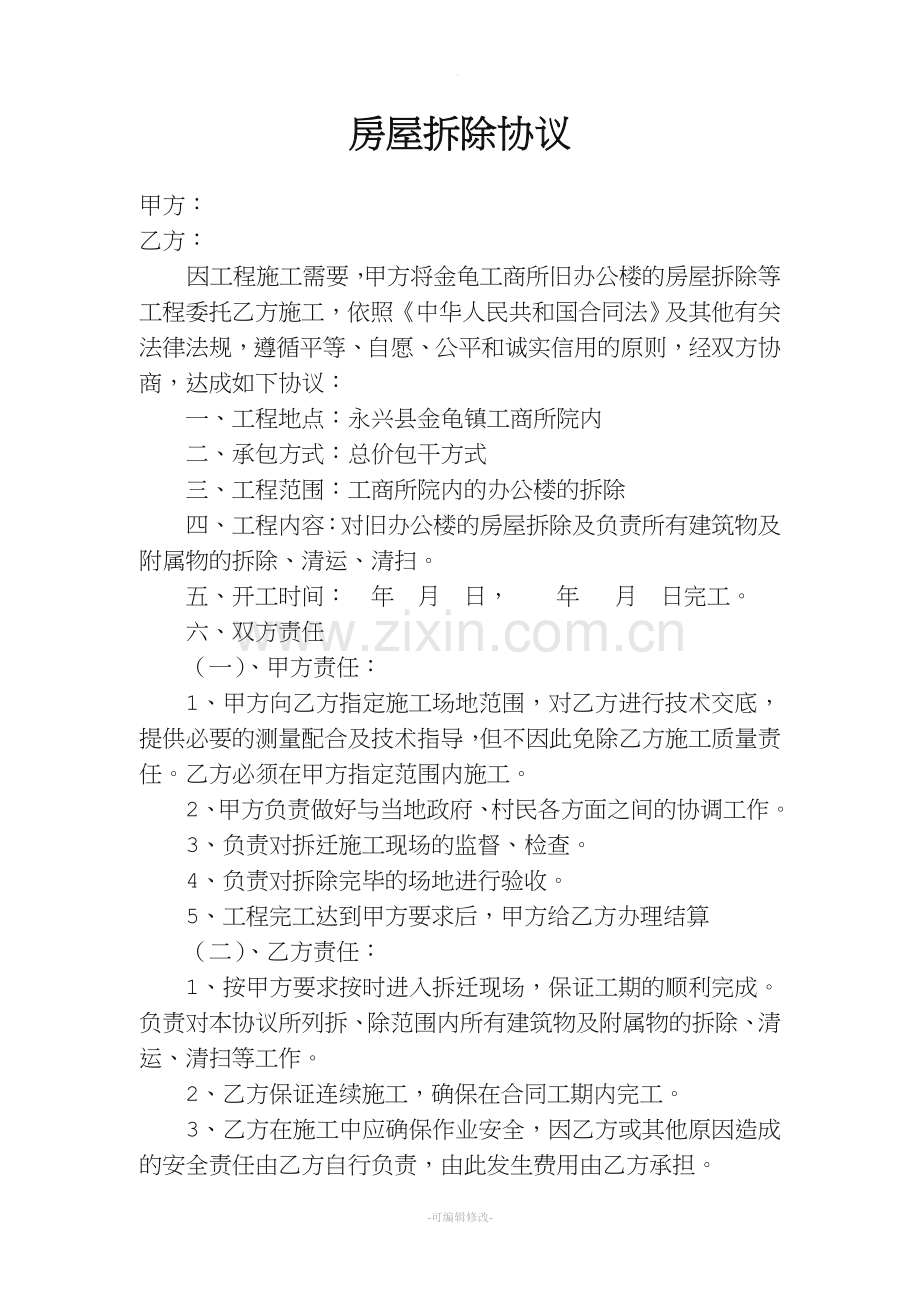 房屋拆除协议

甲方：
乙方：

因工程施工需要，甲方将金龟工商所旧办公楼的房屋拆除等工程委托乙方施工，依照《中华人民共和国合同法》及其他有关法律法规，遵循平等、自愿、公平和诚实信用的原则，经双方协商，达成如下协议：

一、工程地点：永兴县金龟镇工商所院内

二、承包方式：总价包干方式

三、工程范围：工商所院内的办公楼的拆除

四、工程内容：对旧办公楼的房屋拆除及负责所有建筑物及附属物的拆除、清运、清扫。

五、开工时间： 年 月 日， 年 月 日完工。

六、双方责任

（一）、甲方责任：

1、甲方向乙方指定施工场地范围，对乙方进行技术交底，提供必要的测量配合及技术指导，但不因此免除乙方施工质量责任。乙方必须在甲方指定范围内施工。

2、甲方负责做好与当地政府、村民各方面之间的协调工作。

3、负责对拆迁施工现场的监督、检查。

4、负责对拆除完毕的场地进行验收。

5、工程完工达到甲方要求后，甲方给乙方办理结算

（二）、乙方责任：

1、按甲方要求按时进入拆迁现场，保证工期的顺利完成。负责对本协议所列拆、除范围内所有建筑物及附属物的拆除、清运、清扫等工作。

2、乙方保证连续施工，确保在合同工期内完工。

3、乙方在施工中应确保作业安全，因乙方或其他原因造成的安全责任由乙方自行负责，由此发生费用由乙方承担。

-可编辑修改-

www.zixin.com.cn